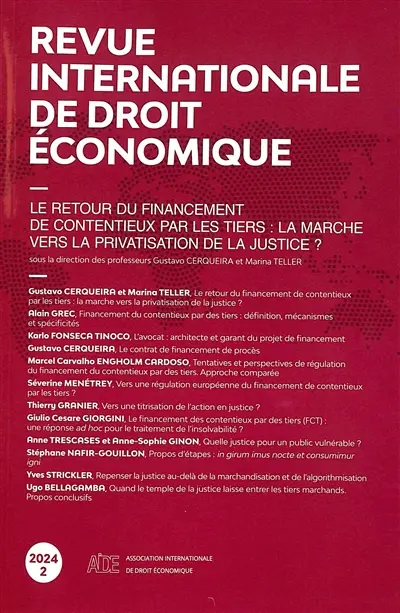 REVUE INTERNATIONALE DE DROIT ÉCONOMIQUE

LE RETOUR DU FINANCEMENT DE CONTENTIEUX PAR LES TIERS : LA MARCHE VERS LA PRIVATISATION DE LA JUSTICE ?

sous la direction des professeurs Gustavo CERQUEIRA et Marina TELLER

Gustavo CERQUEIRA et Marina TELLER, Le retour du financement de contentieux par les tiers : la marche vers la privatisation de la justice ?

Alain GREC, Financement du contentieux par des tiers : définition, mécanismes et spécificités

Karlo FONSECA TINOCO, L'avocat : architecte et garant du projet de financement

Gustavo CERQUEIRA, Le contrat de financement de procès

Marcel Carvalho ENGHOLM CARDOSO, Tentatives et perspectives de régulation du financement du contentieux par des tiers. Approche comparée

Séverine MENÉTREY, Vers une régulation européenne du financement de contentieux par les tiers ?

Thierry GRANIER, Vers une titrisation de l'action en justice ?

Giulio Cesare GIORGINI, Le financement des contentieux par des tiers (FCT) : une réponse ad hoc pour le traitement de l'insolvabilité ?

Anne TRESCASES et Anne-Sophie GINON, Quelle justice pour un public vulnérable ?

Stéphane NAFIR-GOUILLON, Propos d'étapes : in girum imus nocte et consumimur igni

Yves STRICKLER, Repenser la justice au-delà de la marchandisation et de l'algorithmisation

Ugo BELLAGAMBA, Quand le temple de la justice laisse entrer les tiers marchands. Propos conclusifs

2024
2

AIDE ASSOCIATION INTERNATIONALE DE DROIT ÉCONOMIQUE